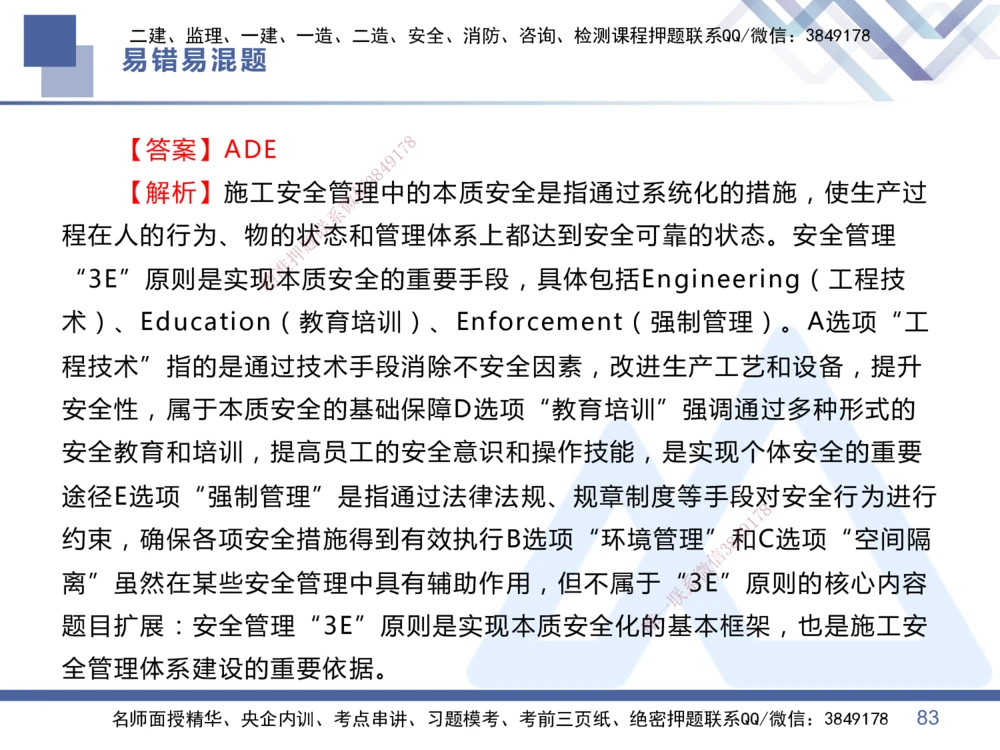 二建、监理、一建、一造、二造、安全、消防、咨询、检测课程押题联系QQ/微信：3849178

易错易混题

【答案】ADE

【解析】施工安全管理中的本质安全是指通过系统化的措施，使生产过程在人的行为、物的状态和管理体系上都达到安全可靠的状态。安全管理“3E”原则是实现本质安全的重要手段，具体包括Engineering（工程技术）、Education（教育培训）、Enforcement（强制管理）。A选项“工程技术”指的是通过技术手段消除不安全因素，改进生产工艺和设备，提升安全性，属于本质安全的基础保障D选项“教育培训”强调通过多种形式的安全教育和培训，提高员工的安全意识和操作技能，是实现个体安全的重要途径E选项“强制管理”是指通过法律法规、规章制度等手段对安全行为进行约束，确保各项安全措施得到有效执行B选项“环境管理”和C选项“空间隔离”虽然在某些安全管理中具有辅助作用，但不属于“3E”原则的核心内容题目扩展：安全管理“3E”原则是实现本质安全化的基本框架，也是施工安全管理体系建设的重要依据。

名师面授精华、央企内训、考点串讲、习题模考、考前三页纸、绝密押题联系QQ/微信：3849178 83